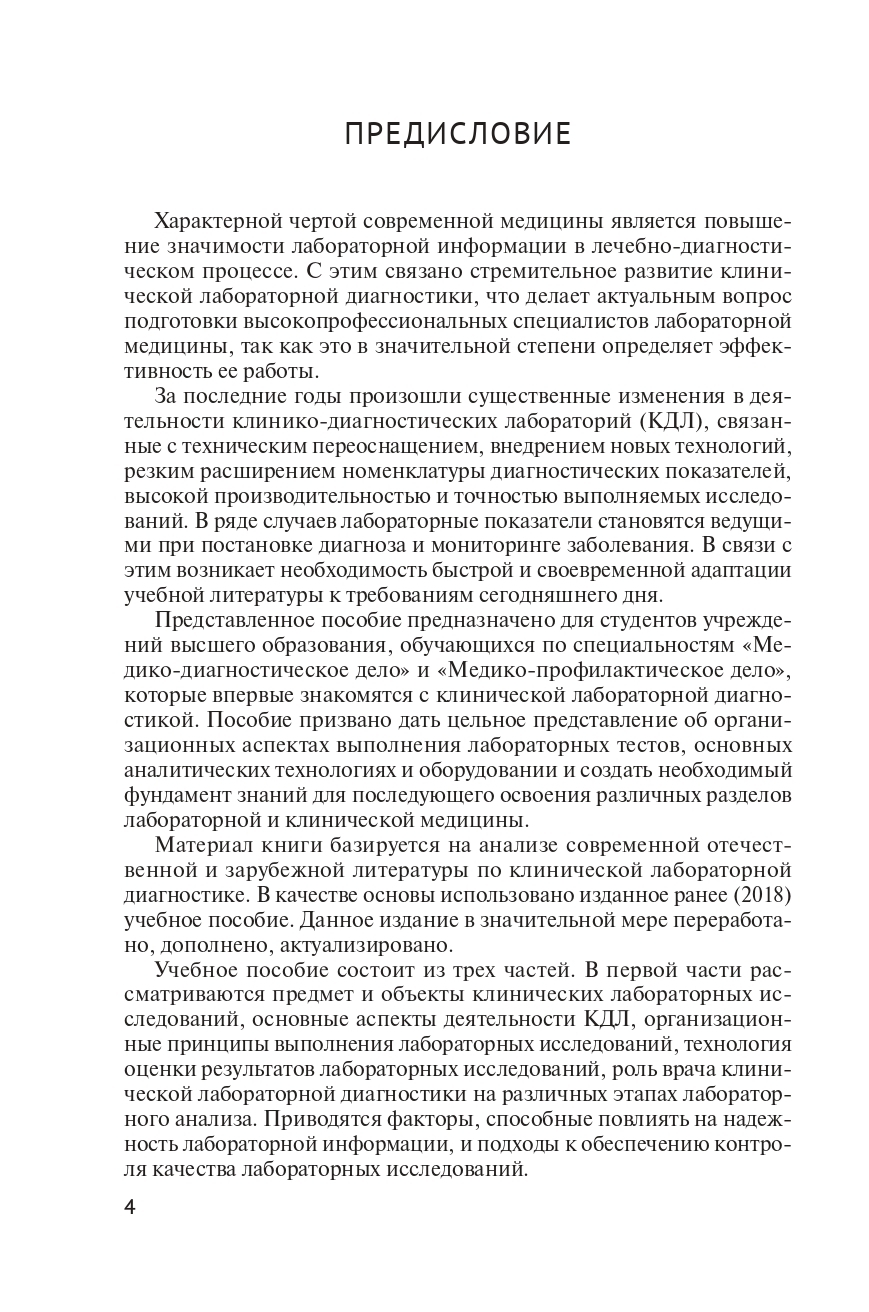 ПРЕДИСЛОВИЕ

Характерной чертой современной медицины является повышение значимости лабораторной информации в лечебно-диагностическом процессе. С этим связано стремительное развитие клинической лабораторной диагностики, что делает актуальным вопрос подготовки высокопрофессиональных специалистов лабораторной медицины, так как это в значительной степени определяет эффективность ее работы.

За последние годы произошли существенные изменения в деятельности клинико-диагностических лабораторий (КДЛ), связанные с техническим переоснащением, внедрением новых технологий, резким расширением номенклатуры диагностических показателей, высокой производительностью и точностью выполняемых исследований. В ряде случаев лабораторные показатели становятся ведущими при постановке диагноза и мониторинге заболевания. В связи с этим возникает необходимость быстрой и своевременной адаптации учебной литературы к требованиям сегодняшнего дня.

Представленное пособие предназначено для студентов учреждений высшего образования, обучающихся по специальностям «Медико-диагностическое дело» и «Медико-профилактическое дело», которые впервые знакомятся с клинической лабораторной диагностикой. Пособие призвано дать цельное представление об организационных аспектах выполнения лабораторных тестов, основных аналитических технологиях и оборудовании и создать необходимый фундамент знаний для последующего освоения различных разделов лабораторной и клинической медицины.

Материал книги базируется на анализе современной отечественной и зарубежной литературы по клинической лабораторной диагностике. В качестве основы использовано изданное ранее (2018) учебное пособие. Данное издание в значительной мере переработано, дополнено, актуализировано.

Учебное пособие состоит из трех частей. В первой части рассматриваются предмет и объекты клинических лабораторных исследований, основные аспекты деятельности КДЛ, организационные принципы выполнения лабораторных исследований, технология оценки результатов лабораторных исследований, роль врача клинической лабораторной диагностики на различных этапах лабораторного анализа. Приводятся факторы, способные повлиять на надежность лабораторной информации, и подходы к обеспечению контроля качества лабораторных исследований.

4